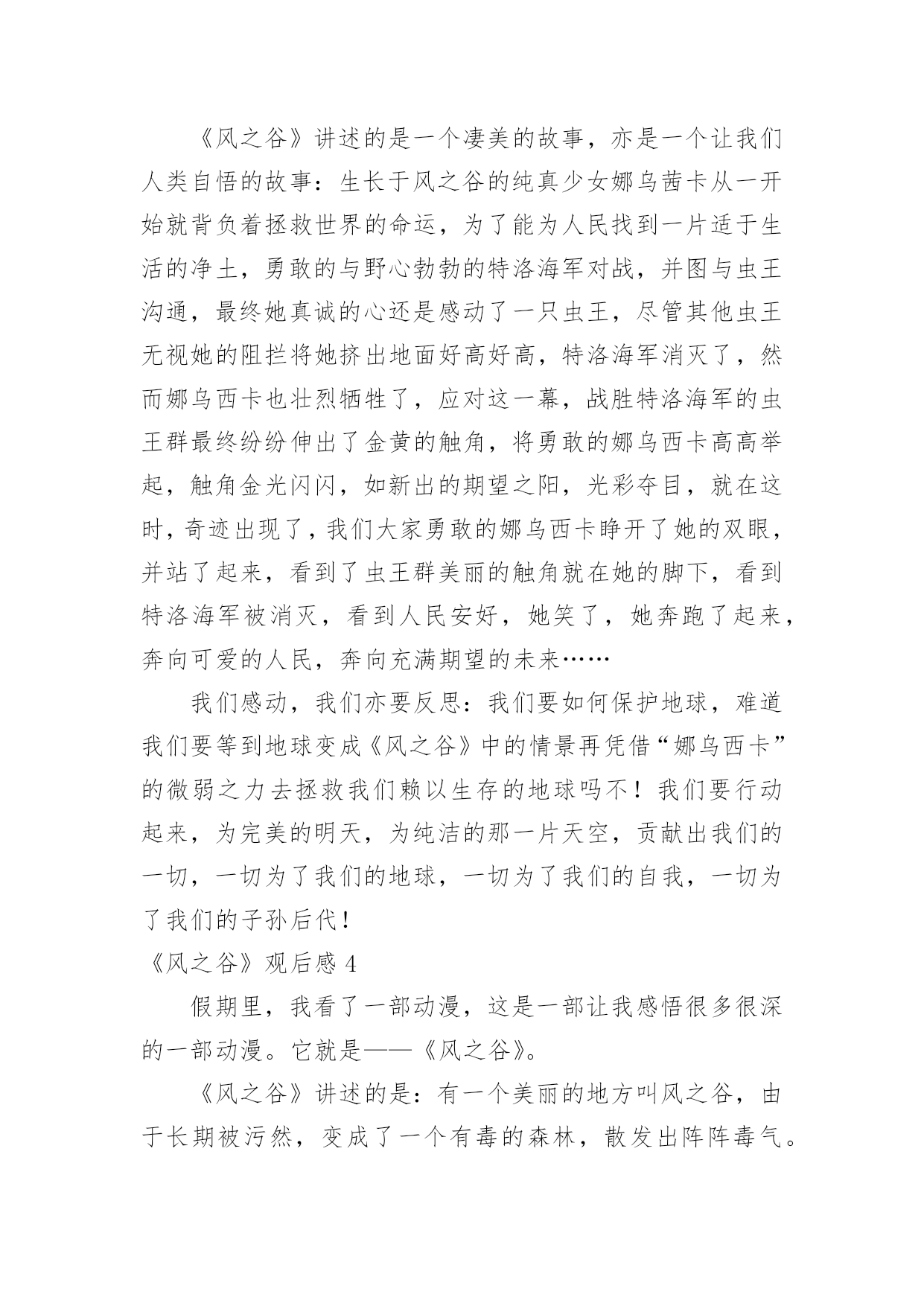 《风之谷》讲述的是一个凄美的故事，亦是一个让我们人类自悟的故事：生长于风之谷的纯真少女娜乌茜卡从一开始就背负着拯救世界的命运，为了能为人民找到一片适于生活的净土，勇敢的与野心勃勃的特洛海军对战，并图与虫王沟通，最终她真诚的心还是感动了一只虫王，尽管其他虫王无视她的阻拦将她挤出地面好高好高，特洛海军消灭了，然而娜乌西卡也壮烈牺牲了，应对这一幕，战胜特洛海军的虫王群最终纷纷伸出了金黄的触角，将勇敢的娜乌西卡高高举起，触角金光闪闪，如新出的期望之阳，光彩夺目，就在这时，奇迹出现了，我们大家勇敢的娜乌西卡睁开了她的双眼，并站了起来，看到了虫王群美丽的触角就在她的脚下，看到特洛海军被消灭，看到人民安好，她笑了，她奔跑了起来，奔向可爱的人民，奔向充满期望的未来……

我们感动，我们亦要反思：我们要如何保护地球，难道我们要等到地球变成《风之谷》中的情景再凭借“娜乌西卡”的微弱之力去拯救我们赖以生存的地球吗不！我们要行动起来，为完美的明天，为纯洁的那一片天空，贡献出我们的一切，一切为了我们的地球，一切为了我们的自我，一切为了我们的子孙后代！

《风之谷》观后感 4

假期里，我看了一部动漫，这是一部让我感悟很多很深的一部动漫。它就是——《风之谷》。

《风之谷》讲述的是：有一个美丽的地方叫风之谷，由于长期被污然，变成了一个有毒的森林，散发出阵阵毒气。